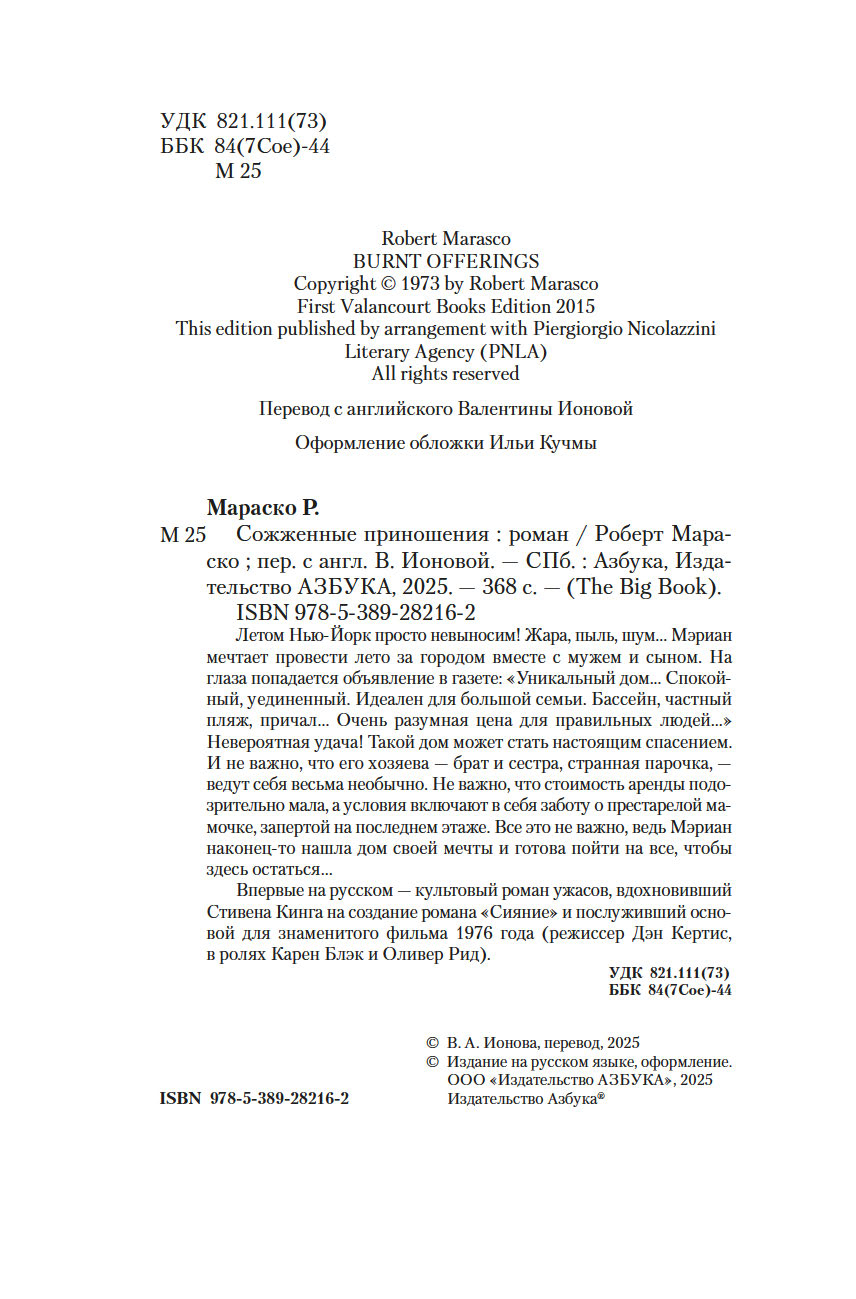 УДК 821.111(73)
ББК 84(7Сое)-44
М 25

Robert Marasco
BURNT OFFERINGS
Copyright © 1973 by Robert Marasco
First Valancourt Books Edition 2015
This edition published by arrangement with Piergiorgio Nicolazzini Literary Agency (PNLA)
All rights reserved

Перевод с английского Валентины Ионовой

Оформление обложки Ильи Кучмы

Мараско Р.
М 25 Сожженные приношения : роман / Роберт Мараско ; пер. с англ. В. Ионовой. — СПб. : Азбука, Издательство АЗБУКА, 2025. — 368 с. — (The Big Book).
ISBN 978-5-389-28216-2

Летом Нью-Йорк просто невыносим! Жара, пыль, шум... Мэриан мечтает провести лето за городом вместе с мужем и сыном. На глаза попадается объявление в газете: «Уникальный дом... Спокойный, уединенный. Идеален для большой семьи. Бассейн, частный пляж, причал... Очень разумная цена для правильных людей...» Невероятная удача! Такой дом может стать настоящим спасением. И не важно, что его хозяева — брат и сестра, странная парочка, — ведут себя весьма необычно. Не важно, что стоимость аренды подозрительно мала, а условия включают в себя заботу о престарелой мамочке, запертой на последнем этаже. Все это не важно, ведь Мэриан наконец-то нашла дом своей мечты и готова пойти на все, чтобы здесь остаться...

Впервые на русском — культовый роман ужасов, вдохновивший Стивена Кинга на создание романа «Сияние» и послуживший основой для знаменитого фильма 1976 года (режиссер Дэн Кертис, в ролях Карен Блэк и Оливер Рид).

УДК 821.111(73)
ББК 84(7Сое)-44

© В. А. Ионова, перевод, 2025
© Издание на русском языке, оформление.
ООО «Издательство АЗБУКА», 2025
Издательство Азбука®

ISBN 978-5-389-28216-2